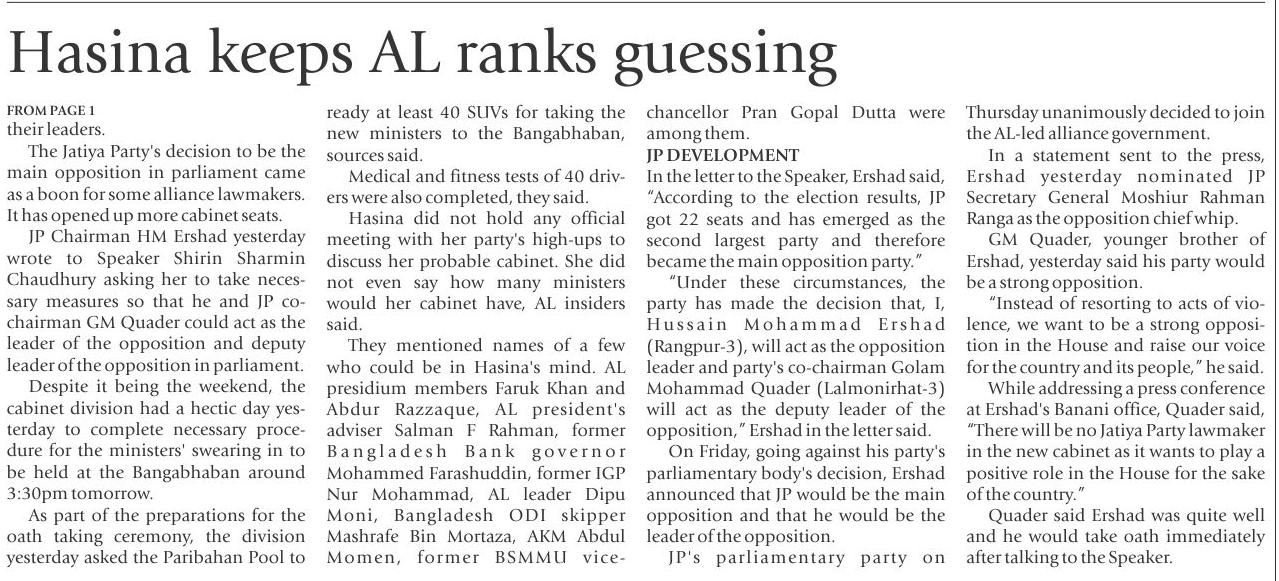 Hasina keeps AL ranks guessing

FROM PAGE 1
their leaders.

The Jatiya Party's decision to be the main opposition in parliament came as a boon for some alliance lawmakers. It has opened up more cabinet seats.

JP Chairman HM Ershad yesterday wrote to Speaker Shirin Sharmin Chaudhury asking her to take necessary measures so that he and JP co-chairman GM Quader could act as the leader of the opposition and deputy leader of the opposition in parliament.

Despite it being the weekend, the cabinet division had a hectic day yesterday to complete necessary procedure for the ministers' swearing in to be held at the Bangabhaban around 3:30pm tomorrow.

As part of the preparations for the oath taking ceremony, the division yesterday asked the Paribahan Pool to ready at least 40 SUVs for taking the new ministers to the Bangabhaban, sources said.

Medical and fitness tests of 40 drivers were also completed, they said.

Hasina did not hold any official meeting with her party's high-ups to discuss her probable cabinet. She did not even say how many ministers would her cabinet have, AL insiders said.

They mentioned names of a few who could be in Hasina's mind. AL presidium members Faruk Khan and Abdur Razzaque, AL president's adviser Salman F Rahman, former Bangladesh Bank governor Mohammed Farashuddin, former IGP Nur Mohammad, AL leader Dipu Moni, Bangladesh ODI skipper Mashrafe Bin Mortaza, AKM Abdul Momen, former BSMMU vice-chancellor Pran Gopal Dutta were among them.

JP DEVELOPMENT
In the letter to the Speaker, Ershad said, "According to the election results, JP got 22 seats and has emerged as the second largest party and therefore became the main opposition party."

"Under these circumstances, the party has made the decision that, I, Hussain Mohammad Ershad (Rangpur-3), will act as the opposition leader and party's co-chairman Golam Mohammad Quader (Lalmonirhat-3) will act as the deputy leader of the opposition," Ershad in the letter said.

On Friday, going against his party's parliamentary body's decision, Ershad announced that JP would be the main opposition and that he would be the leader of the opposition.

JP's parliamentary party on Thursday unanimously decided to join the AL-led alliance government.

In a statement sent to the press, Ershad yesterday nominated JP Secretary General Moshiur Rahman Ranga as the opposition chief whip.

GM Quader, younger brother of Ershad, yesterday said his party would be a strong opposition.

"Instead of resorting to acts of violence, we want to be a strong opposition in the House and raise our voice for the country and its people," he said.

While addressing a press conference at Ershad's Banani office, Quader said, "There will be no Jatiya Party lawmaker in the new cabinet as it wants to play a positive role in the House for the sake of the country."

Quader said Ershad was quite well and he would take oath immediately after talking to the Speaker.